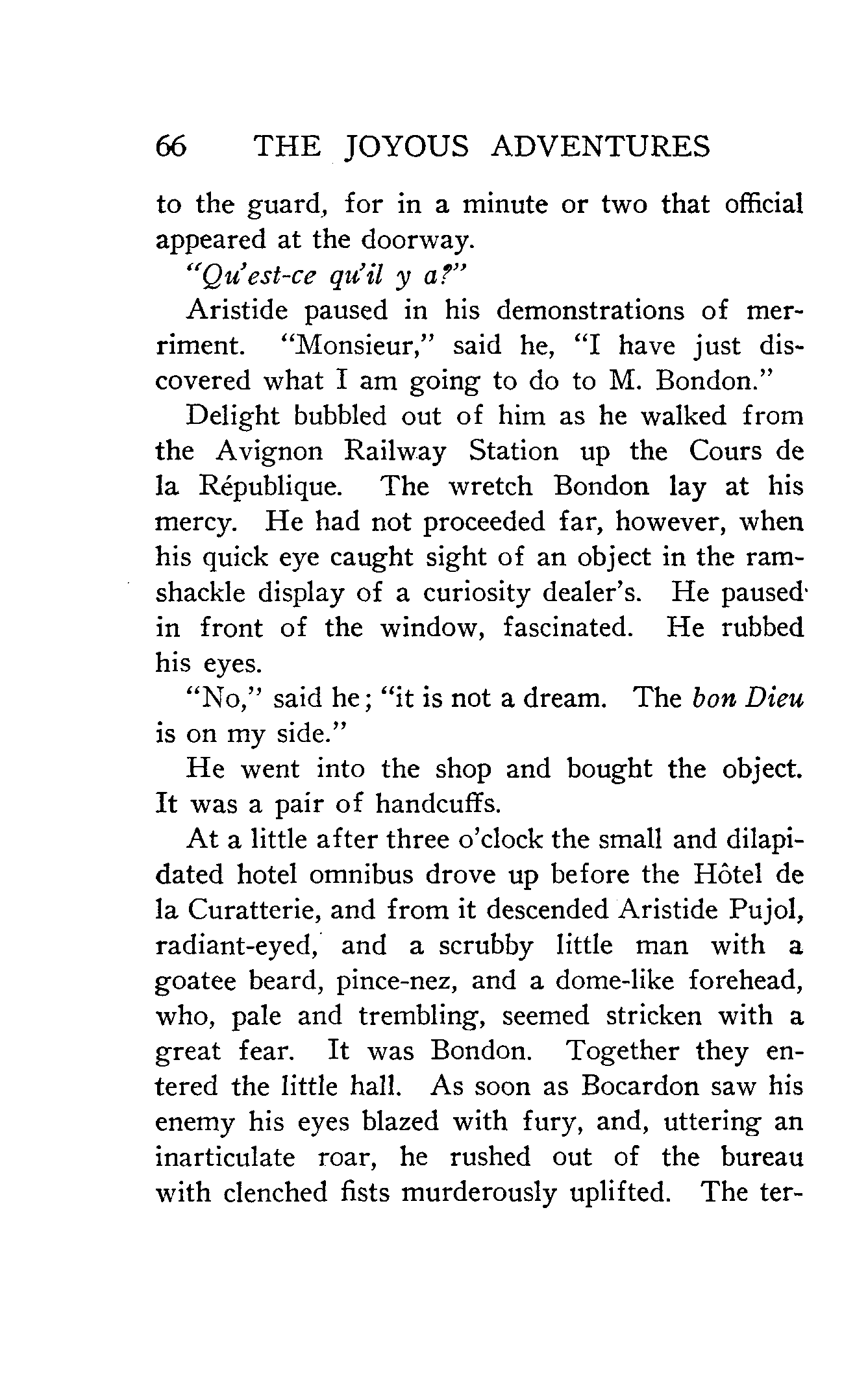 66 THE JOYOUS ADVENTURES

to the guard, for in a minute or two that official appeared at the doorway.

"Qu'est-ce qu'il y a?"

Aristide paused in his demonstrations of merriment. "Monsieur," said he, "I have just discovered what I am going to do to M. Bondon."

Delight bubbled out of him as he walked from the Avignon Railway Station up the Cours de la République. The wretch Bondon lay at his mercy. He had not proceeded far, however, when his quick eye caught sight of an object in the ramshackle display of a curiosity dealer's. He paused in front of the window, fascinated. He rubbed his eyes.

"No," said he; "it is not a dream. The bon Dieu is on my side."

He went into the shop and bought the object. It was a pair of handcuffs.

At a little after three o'clock the small and dilapidated hotel omnibus drove up before the Hôtel de la Curatterie, and from it descended Aristide Pujol, radiant-eyed, and a scrubby little man with a goatee beard, pince-nez, and a dome-like forehead, who, pale and trembling, seemed stricken with a great fear. It was Bondon. Together they entered the little hall. As soon as Bocardon saw his enemy his eyes blazed with fury, and, uttering an inarticulate roar, he rushed out of the bureau with clenched fists murderously uplifted. The ter-